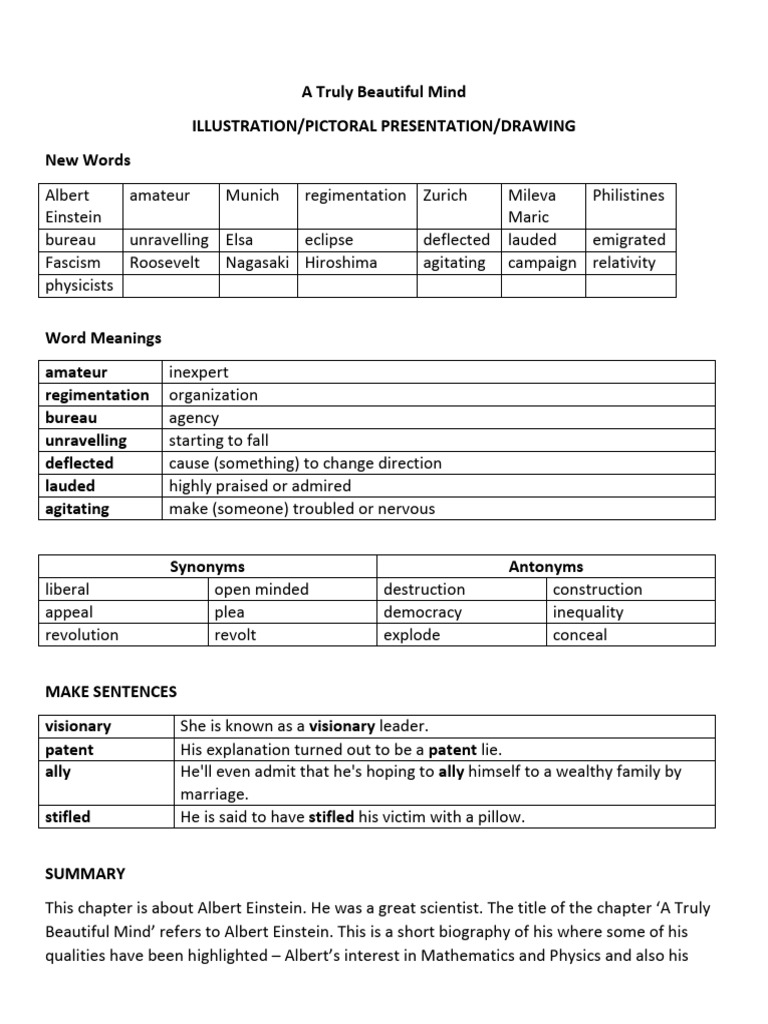 A Truly Beautiful Mind

ILLUSTRATION/PICTORAL PRESENTATION/DRAWING

New Words

| Albert Einstein | amateur | Munich | regimentation | Zurich | Mileva Maric | Philistines |
|---|---|---|---|---|---|---|
| bureau | unravelling | Elsa | eclipse | deflected | lauded | emigrated |
| Fascism | Roosevelt | Nagasaki | Hiroshima | agitating | campaign | relativity |
| physicists | | | | | | |

Word Meanings

| amateur | inexpert |
|---|---|
| regimentation | organization |
| bureau | agency |
| unravelling | starting to fall |
| deflected | cause (something) to change direction |
| lauded | highly praised or admired |
| agitating | make (someone) troubled or nervous |

| Synonyms | | Antonyms | |
|---|---|---|---|
| liberal | open minded | destruction | construction |
| appeal | plea | democracy | inequality |
| revolution | revolt | explode | conceal |

MAKE SENTENCES

| visionary | She is known as a visionary leader. |
|---|---|
| patent | His explanation turned out to be a patent lie. |
| ally | He'll even admit that he's hoping to ally himself to a wealthy family by marriage. |
| stifled | He is said to have stifled his victim with a pillow. |

SUMMARY

This chapter is about Albert Einstein. He was a great scientist. The title of the chapter 'A Truly Beautiful Mind' refers to Albert Einstein. This is a short biography of his where some of his qualities have been highlighted – Albert's interest in Mathematics and Physics and also his